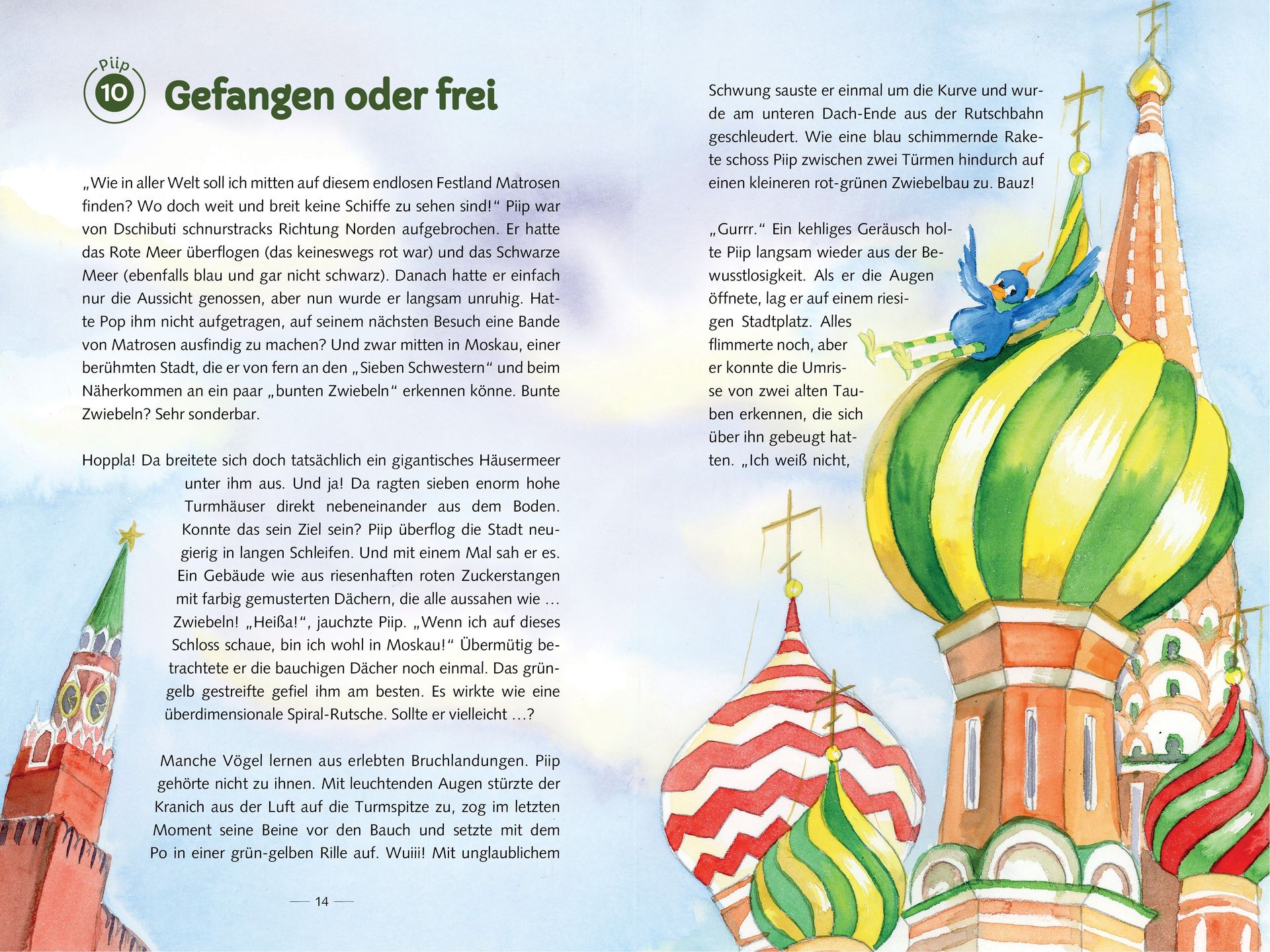 Piip 10 Gefangen oder frei

„Wie in aller Welt soll ich mitten auf diesem endlosen Festland Matrosen finden? Wo doch weit und breit keine Schiffe zu sehen sind!“ Piip war von Dschibuti schnurstracks Richtung Norden aufgebrochen. Er hatte das Rote Meer überflogen (das keineswegs rot war) und das Schwarze Meer (ebenfalls blau und gar nicht schwarz). Danach hatte er einfach nur die Aussicht genossen, aber nun wurde er langsam unruhig. Hatte Pop ihm nicht aufgetragen, auf seinem nächsten Besuch eine Bande von Matrosen ausfindig zu machen? Und zwar mitten in Moskau, einer berühmten Stadt, die er von fern an den „Sieben Schwestern“ und beim Näherkommen an ein paar „bunten Zwiebeln“ erkennen könne. Bunte Zwiebeln? Sehr sonderbar.

Hoppla! Da breitete sich doch tatsächlich ein gigantisches Häusermeer unter ihm aus. Und ja! Da ragten sieben enorm hohe Turmhäuser direkt nebeneinander aus dem Boden. Konnte das sein Ziel sein? Piip überflog die Stadt neugierig in langen Schleifen. Und mit einem Mal sah er es. Ein Gebäude wie aus riesenhaften roten Zuckerstangen mit farbig gemusterten Dächern, die alle aussahen wie … Zwiebeln! „Heißa!“, jauchzte Piip. „Wenn ich auf dieses Schloss schaue, bin ich wohl in Moskau!“ Übermütig betrachtete er die bauchigen Dächer noch einmal. Das grüngelb gestreifte gefiel ihm am besten. Es wirkte wie eine überdimensionale Spiral-Rutsche. Sollte er vielleicht …?

Manche Vögel lernen aus erlebten Bruchlandungen. Piip gehörte nicht zu ihnen. Mit leuchtenden Augen stürzte der Kranich aus der Luft auf die Turmspitze zu, zog im letzten Moment seine Beine vor den Bauch und setzte mit dem Po in einer grün-gelben Rille auf. Wuiii! Mit unglaublichem

— 14 —

Schwung sauste er einmal um die Kurve und wurde am unteren Dach-Ende aus der Rutschbahn geschleudert. Wie eine blau schimmernde Rakete schoss Piip zwischen zwei Türmen hindurch auf einen kleineren rot-grünen Zwiebelbau zu. Bauz!

„Gurrr.“ Ein kehliges Geräusch holte Piip langsam wieder aus der Bewusstlosigkeit. Als er die Augen öffnete, lag er auf einem riesigen Stadtplatz. Alles flimmerte noch, aber er konnte die Umrisse von zwei alten Tauben erkennen, die sich über ihn gebeugt hatten. „Ich weiß nicht,